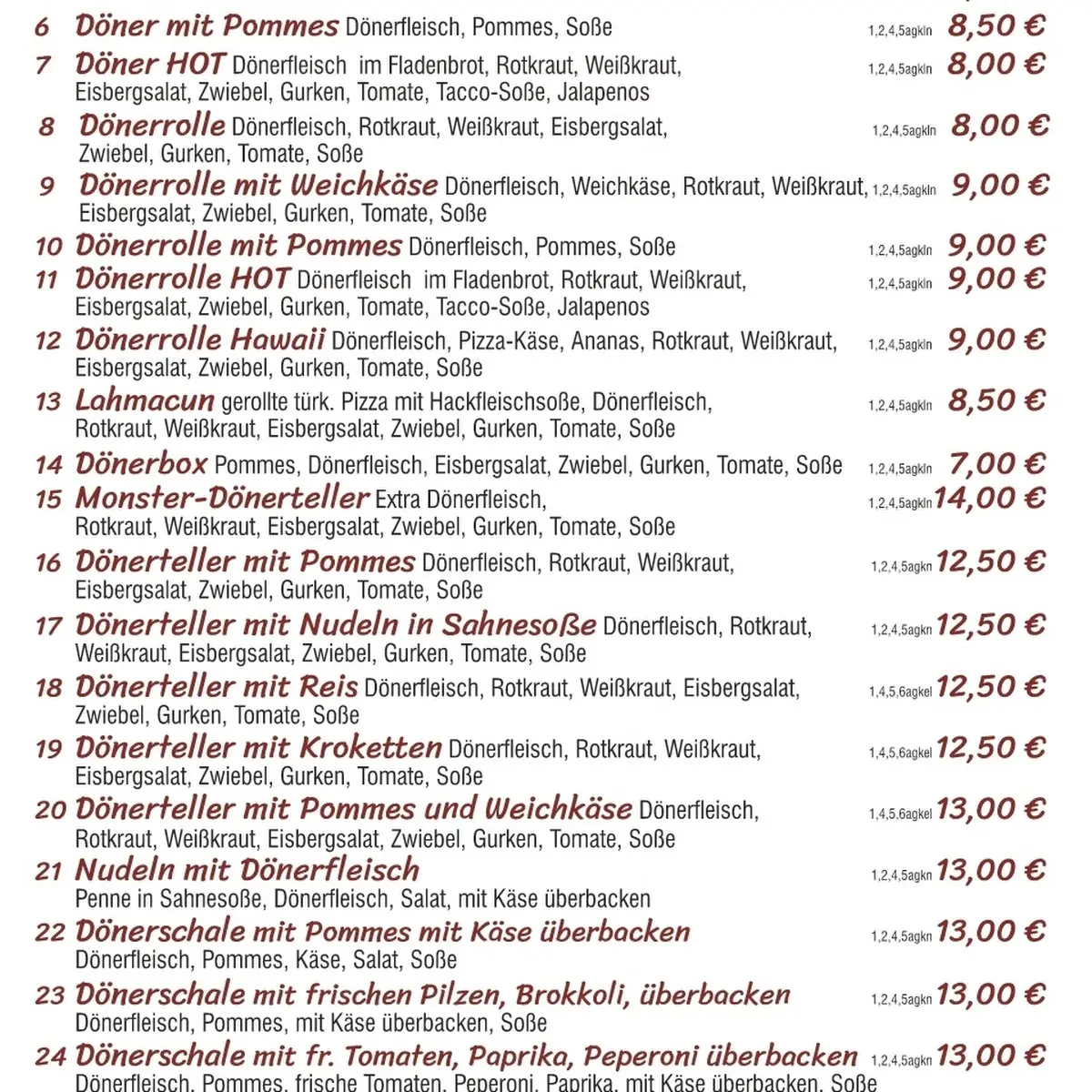 6 Döner mit Pommes Dönerfleisch, Pommes, Soße 1,2,4,5agkln 8,50 €

7 Döner HOT Dönerfleisch im Fladenbrot, Rotkraut, Weißkraut, Eisbergsalat, Zwiebel, Gurken, Tomate, Tacco-Soße, Jalapenos 1,2,4,5agkln 8,00 €

8 Dönerrolle Dönerfleisch, Rotkraut, Weißkraut, Eisbergsalat, Zwiebel, Gurken, Tomate, Soße 1,2,4,5agkln 8,00 €

9 Dönerrolle mit Weichkäse Dönerfleisch, Weichkäse, Rotkraut, Weißkraut, Eisbergsalat, Zwiebel, Gurken, Tomate, Soße 1,2,4,5agkln 9,00 €

10 Dönerrolle mit Pommes Dönerfleisch, Pommes, Soße 1,2,4,5agkln 9,00 €

11 Dönerrolle HOT Dönerfleisch im Fladenbrot, Rotkraut, Weißkraut, Eisbergsalat, Zwiebel, Gurken, Tomate, Tacco-Soße, Jalapenos 1,2,4,5agkln 9,00 €

12 Dönerrolle Hawaii Dönerfleisch, Pizza-Käse, Ananas, Rotkraut, Weißkraut, Eisbergsalat, Zwiebel, Gurken, Tomate, Soße 1,2,4,5agkln 9,00 €

13 Lahmacun gerollte türk. Pizza mit Hackfleischsoße, Dönerfleisch, Rotkraut, Weißkraut, Eisbergsalat, Zwiebel, Gurken, Tomate, Soße 1,2,4,5agkln 8,50 €

14 Dönerbox Pommes, Dönerfleisch, Eisbergsalat, Zwiebel, Gurken, Tomate, Soße 1,2,4,5agkln 7,00 €

15 Monster-Dönerteller Extra Dönerfleisch, Rotkraut, Weißkraut, Eisbergsalat, Zwiebel, Gurken, Tomate, Soße 1,2,4,5agkln 14,00 €

16 Dönerteller mit Pommes Dönerfleisch, Rotkraut, Weißkraut, Eisbergsalat, Zwiebel, Gurken, Tomate, Soße 1,2,4,5agkn 12,50 €

17 Dönerteller mit Nudeln in Sahnesoße Dönerfleisch, Rotkraut, Weißkraut, Eisbergsalat, Zwiebel, Gurken, Tomate, Soße 1,2,4,5agkn 12,50 €

18 Dönerteller mit Reis Dönerfleisch, Rotkraut, Weißkraut, Eisbergsalat, Zwiebel, Gurken, Tomate, Soße 1,4,5,6agkel 12,50 €

19 Dönerteller mit Kroketten Dönerfleisch, Rotkraut, Weißkraut, Eisbergsalat, Zwiebel, Gurken, Tomate, Soße 1,4,5,6agkel 12,50 €

20 Dönerteller mit Pommes und Weichkäse Dönerfleisch, Rotkraut, Weißkraut, Eisbergsalat, Zwiebel, Gurken, Tomate, Soße 1,4,5,6agkel 13,00 €

21 Nudeln mit Dönerfleisch Penne in Sahnesoße, Dönerfleisch, Salat, mit Käse überbacken 1,2,4,5agkn 13,00 €

22 Dönerschale mit Pommes mit Käse überbacken Dönerfleisch, Pommes, Käse, Salat, Soße 1,2,4,5agkn 13,00 €

23 Dönerschale mit frischen Pilzen, Brokkoli, überbacken Dönerfleisch, Pommes, mit Käse überbacken, Soße 1,2,4,5agkn 13,00 €

24 Dönerschale mit fr. Tomaten, Paprika, Peperoni überbacken Dönerfleisch, Pommes, frische Tomaten, Peperoni, Paprika, mit Käse überbacken, Soße 1,2,4,5agkn 13,00 €